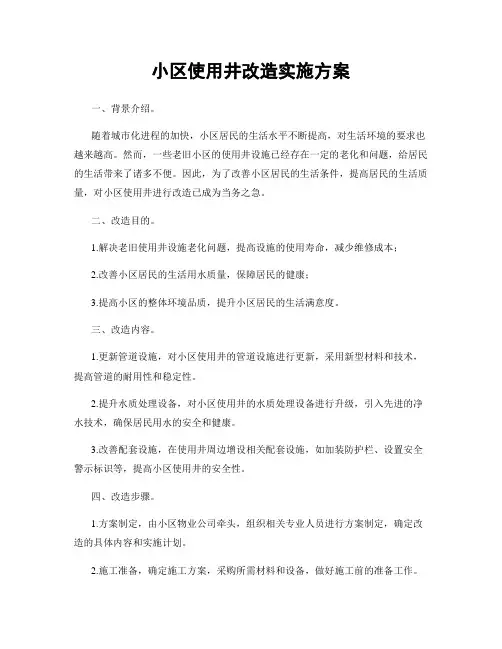 小区使用井改造实施方案

一、背景介绍。

随着城市化进程的加快，小区居民的生活水平不断提高，对生活环境的要求也越来越高。然而，一些老旧小区的使用井设施已经存在一定的老化和问题，给居民的生活带来了诸多不便。因此，为了改善小区居民的生活条件，提高居民的生活质量，对小区使用井进行改造已成为当务之急。

二、改造目的。

1.解决老旧使用井设施老化问题，提高设施的使用寿命，减少维修成本；

2.改善小区居民的生活用水质量，保障居民的健康；

3.提高小区的整体环境品质，提升小区居民的生活满意度。

三、改造内容。

1.更新管道设施，对小区使用井的管道设施进行更新，采用新型材料和技术，提高管道的耐用性和稳定性。

2.提升水质处理设备，对小区使用井的水质处理设备进行升级，引入先进的净水技术，确保居民用水的安全和健康。

3.改善配套设施，在使用井周边增设相关配套设施，如加装防护栏、设置安全警示标识等，提高小区使用井的安全性。

四、改造步骤。

1.方案制定，由小区物业公司牵头，组织相关专业人员进行方案制定，确定改造的具体内容和实施计划。

2.施工准备，确定施工方案，采购所需材料和设备，做好施工前的准备工作。